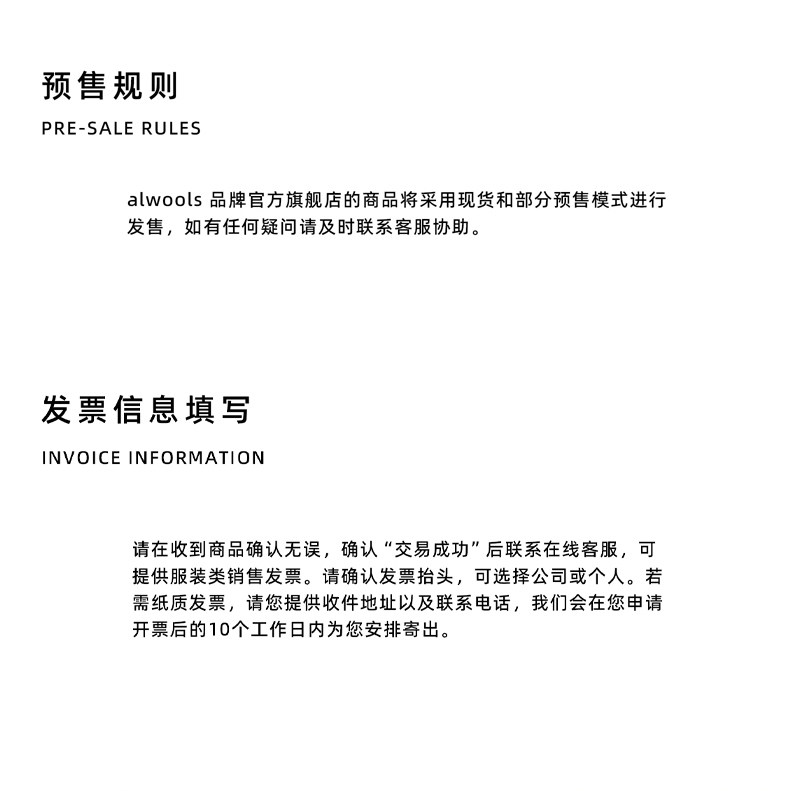 预售规则
PRE-SALE RULES

alwools 品牌官方旗舰店的商品将采用现货和部分预售模式进行发售，如有任何疑问请及时联系客服协助。

发票信息填写
INVOICE INFORMATION

请在收到商品确认无误，确认“交易成功”后联系在线客服，可提供服装类销售发票。请确认发票抬头，可选择公司或个人。若需纸质发票，请您提供收件地址以及联系电话，我们会在您申请开票后的10个工作日内为您安排寄出。